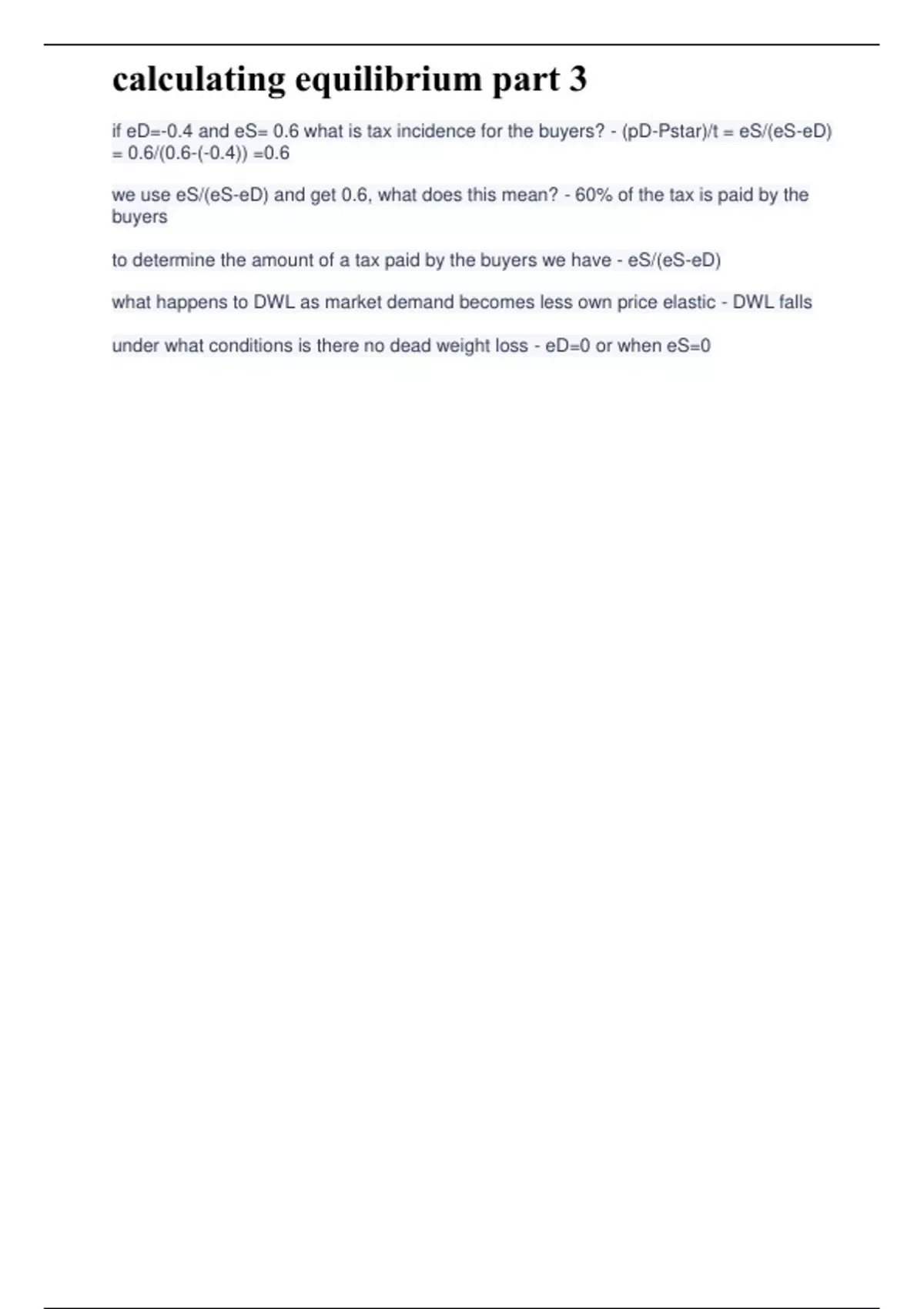 calculating equilibrium part 3

if eD=-0.4 and eS= 0.6 what is tax incidence for the buyers? - (pD-Pstar)/t = eS/(eS-eD) = 0.6/(0.6-(-0.4)) =0.6

we use eS/(eS-eD) and get 0.6, what does this mean? - 60% of the tax is paid by the buyers

to determine the amount of a tax paid by the buyers we have - eS/(eS-eD)

what happens to DWL as market demand becomes less own price elastic - DWL falls

under what conditions is there no dead weight loss - eD=0 or when eS=0